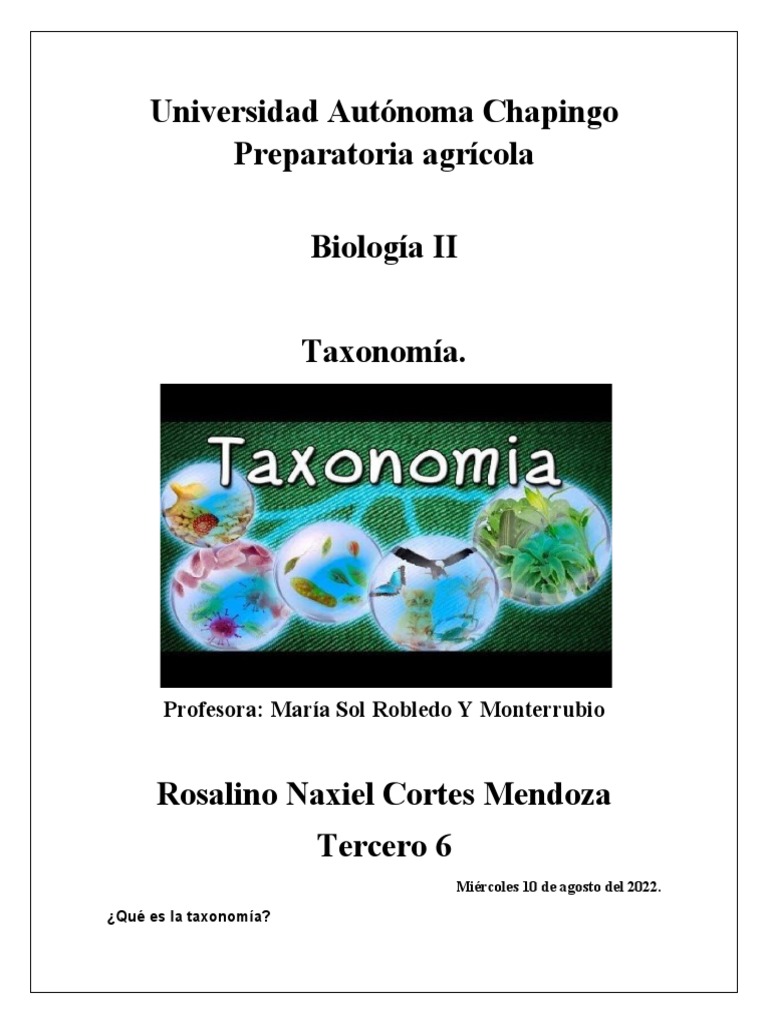 Universidad Autónoma Chapingo
Preparatoria agrícola

Biología II

Taxonomía.

Taxonomia

Profesora: María Sol Robledo Y Monterrubio

Rosalino Naxiel Cortes Mendoza

Tercero 6

Miércoles 10 de agosto del 2022.

¿Qué es la taxonomía?